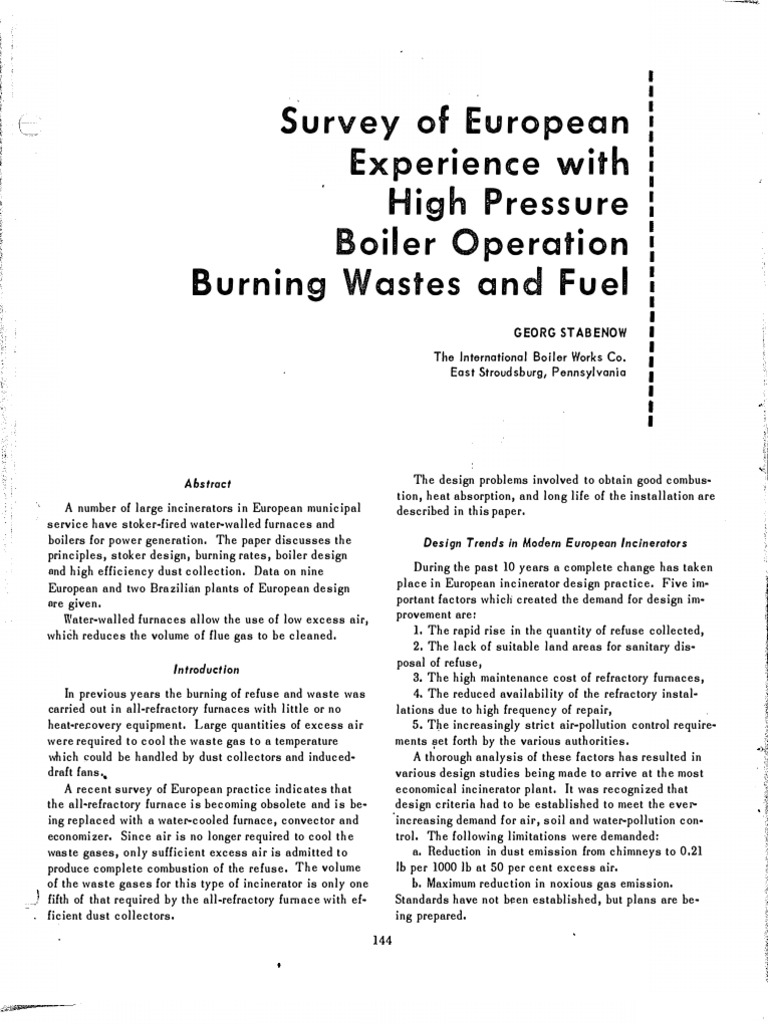 Survey of European Experience with High Pressure Boiler Operation Burning Wastes and Fuel

GEORG STABENOW
The International Boiler Works Co.
East Stroudsburg, Pennsylvania

Abstract

A number of large incinerators in European municipal service have stoker-fired water-walled furnaces and boilers for power generation. The paper discusses the principles, stoker design, burning rates, boiler design and high efficiency dust collection. Data on nine European and two Brazilian plants of European design are given.

Water-walled furnaces allow the use of low excess air, which reduces the volume of flue gas to be cleaned.

Introduction

In previous years the burning of refuse and waste was carried out in all-refractory furnaces with little or no heat-recovery equipment. Large quantities of excess air were required to cool the waste gas to a temperature which could be handled by dust collectors and induced-draft fans.

A recent survey of European practice indicates that the all-refractory furnace is becoming obsolete and is being replaced with a water-cooled furnace, convector and economizer. Since air is no longer required to cool the waste gases, only sufficient excess air is admitted to produce complete combustion of the refuse. The volume of the waste gases for this type of incinerator is only one fifth of that required by the all-refractory furnace with efficient dust collectors.

The design problems involved to obtain good combustion, heat absorption, and long life of the installation are described in this paper.

Design Trends in Modern European Incinerators

During the past 10 years a complete change has taken place in European incinerator design practice. Five important factors which created the demand for design improvement are:

1. The rapid rise in the quantity of refuse collected,
2. The lack of suitable land areas for sanitary disposal of refuse,
3. The high maintenance cost of refractory furnaces,
4. The reduced availability of the refractory installations due to high frequency of repair,
5. The increasingly strict air-pollution control requirements set forth by the various authorities.

A thorough analysis of these factors has resulted in various design studies being made to arrive at the most economical incinerator plant. It was recognized that design criteria had to be established to meet the ever-increasing demand for air, soil and water-pollution control. The following limitations were demanded:

a. Reduction in dust emission from chimneys to 0.21 lb per 1000 lb at 50 per cent excess air.
b. Maximum reduction in noxious gas emission. Standards have not been established, but plans are being prepared.

144